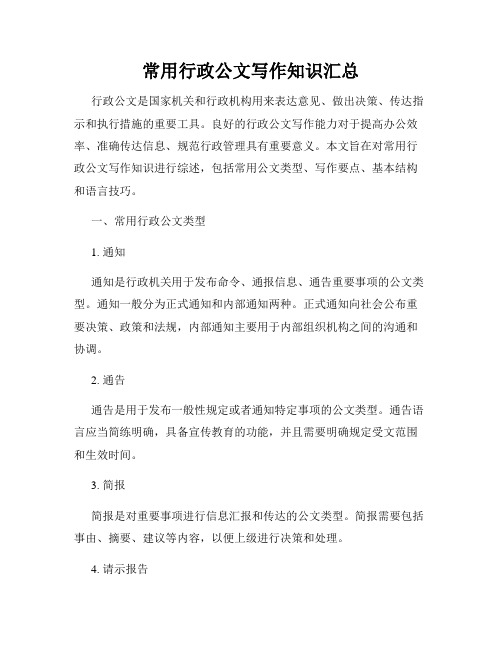 常用行政公文写作知识汇总

行政公文是国家机关和行政机构用来表达意见、做出决策、传达指示和执行措施的重要工具。良好的行政公文写作能力对于提高办公效率、准确传达信息、规范行政管理具有重要意义。本文旨在对常用行政公文写作知识进行综述，包括常用公文类型、写作要点、基本结构和语言技巧。

一、常用行政公文类型

1. 通知

通知是行政机关用于发布命令、通报信息、通告重要事项的公文类型。通知一般分为正式通知和内部通知两种。正式通知向社会公布重要决策、政策和法规，内部通知主要用于内部组织机构之间的沟通和协调。

2. 通告

通告是用于发布一般性规定或者通知特定事项的公文类型。通告语言应当简练明确，具备宣传教育的功能，并且需要明确规定受文范围和生效时间。

3. 简报

简报是对重要事项进行信息汇报和传达的公文类型。简报需要包括事由、摘要、建议等内容，以便上级进行决策和处理。

4. 请示报告